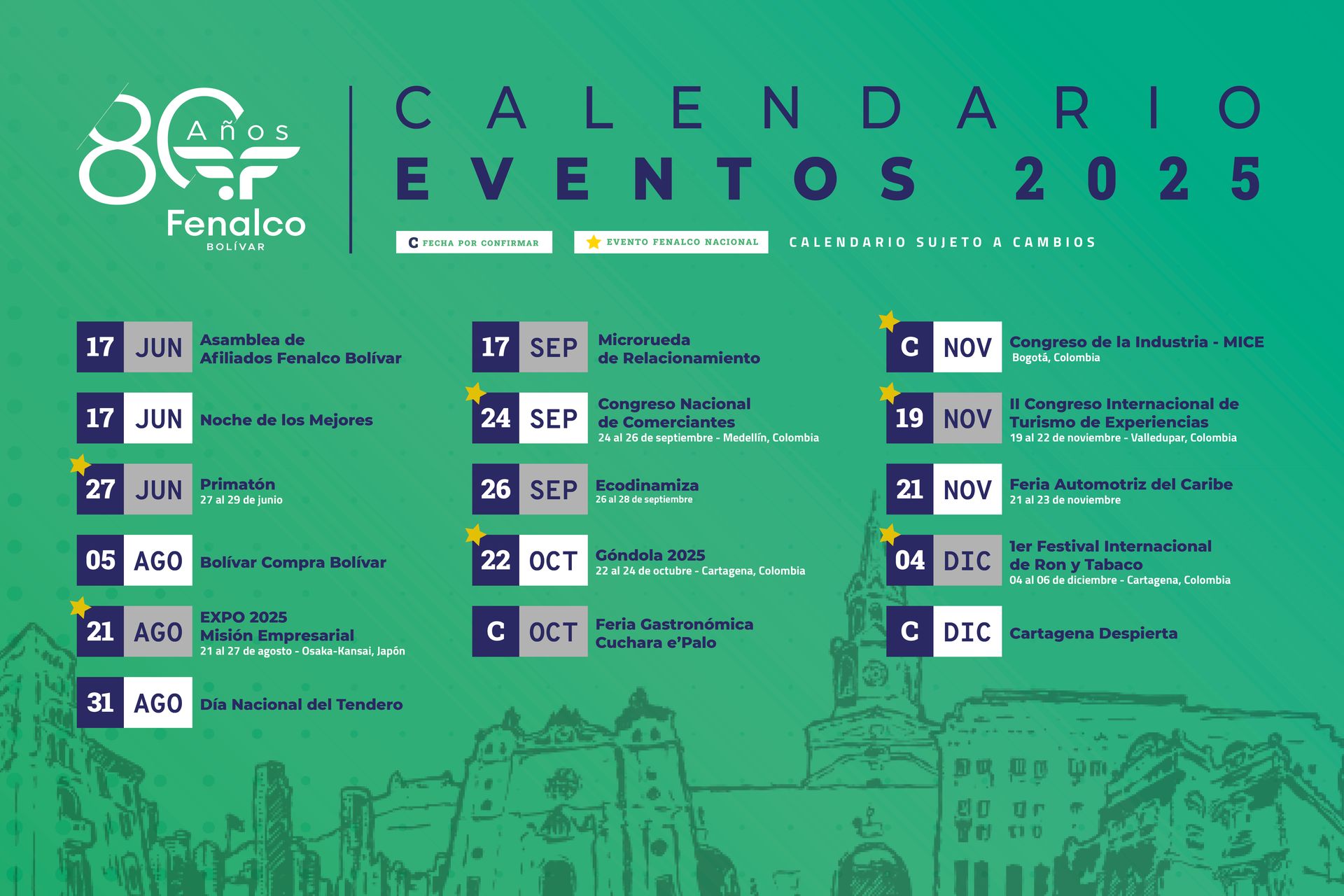 80 Años
Fenalco
BOLÍVAR

CALENDARIO
EVENTOS 2025

C FECHA POR CONFIRMAR
EVENTO FENALCO NACIONAL
CALENDARIO SUJETO A CAMBIOS

17 JUN Asamblea de Afiliados Fenalco Bolívar

17 JUN Noche de los Mejores

27 JUN Primatón
27 al 29 de junio

05 AGO Bolívar Compra Bolívar

21 AGO EXPO 2025 Misión Empresarial
21 al 27 de agosto - Osaka-Kansai, Japón

31 AGO Día Nacional del Tendero

17 SEP Microrueda de Relacionamiento

24 SEP Congreso Nacional de Comerciantes
24 al 26 de septiembre - Medellín, Colombia

26 SEP Ecodinamiza
26 al 28 de septiembre

22 OCT Góndola 2025
22 al 24 de octubre - Cartagena, Colombia

C OCT Feria Gastronómica Cuchara e'Palo

C NOV Congreso de la Industria - MICE
Bogotá, Colombia

19 NOV II Congreso Internacional de Turismo de Experiencias
19 al 22 de noviembre - Valledupar, Colombia

21 NOV Feria Automotriz del Caribe
21 al 23 de noviembre

04 DIC 1er Festival Internacional de Ron y Tabaco
04 al 06 de diciembre - Cartagena, Colombia

C DIC Cartagena Despierta